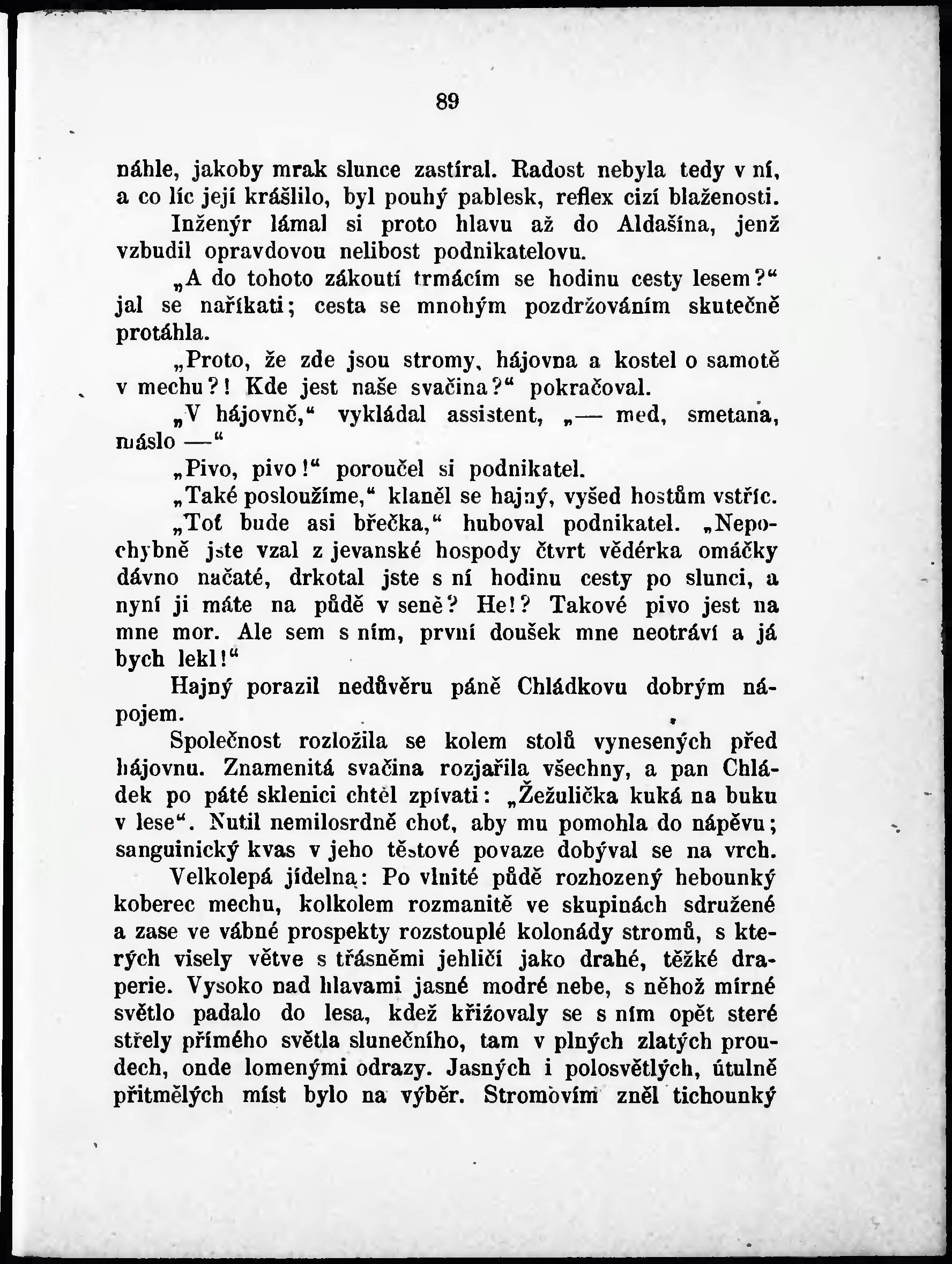 89

náhle, jakoby mrak slunce zastíral. Radost nebyla tedy v ní, a co líc její krášlilo, byl pouhý pablesk, reflex cizí blaženosti.

Inženýr lámal si proto hlavu až do Aldašína, jenž vzbudil opravdovou nelibost podnikatelovu.

„A do tohoto zákoutí trmácím se hodinu cesty lesem?“ jal se naříkati; cesta se mnohým pozdržováním skutečně protáhla.

„Proto, že zde jsou stromy, hájovna a kostel o samotě v mechu?! Kde jest naše svačina?“ pokračoval.

„V hájovně,“ vykládal assistent, „— med, smetana, máslo —“

„Pivo, pivo!“ poroučel si podnikatel.

„Také posloužíme,“ klaněl se hajný, vyšed hostům vstříc.

„Toť bude asi břečka,“ huboval podnikatel. „Nepochybně jste vzal z jevanské hospody čtvrt vědérka omáčky dávno načaté, drkotal jste s ní hodinu cesty po slunci, a nyní ji máte na půdě v seně? He!? Takové pivo jest na mne mor. Ale sem s ním, první doušek mne neotráví a já bych lekl!“

Hajný porazil nedůvěru páně Chládkovu dobrým nápojem.

Společnost rozložila se kolem stolů vynesených před hájovnu. Znamenitá svačina rozjařila všechny, a pan Chládek po páté sklenici chtěl zpívati: „Žežulička kuká na buku v lese“. Nutil nemilosrdně choť, aby mu pomohla do nápěvu; sanguinický kvas v jeho těstové povaze dobýval se na vrch.

Velkolepá jídelna: Po vlnité půdě rozhozený hebounký koberec mechu, kolkolem rozmanitě ve skupinách sdružené a zase ve vábné prospekty rozstouplé kolonády stromů, s kterých visely větve s třásněmi jehličí jako drahé, těžké draperie. Vysoko nad hlavami jasné modré nebe, s něhož mírné světlo padalo do lesa, kdež křižovaly se s ním opět steré střely přímého světla slunečního, tam v plných zlatých proudech, onde lomenými odrazy. Jasných i polosvětlých, útulně přitmělých míst bylo na výběr. Stromovím zněl tichounký